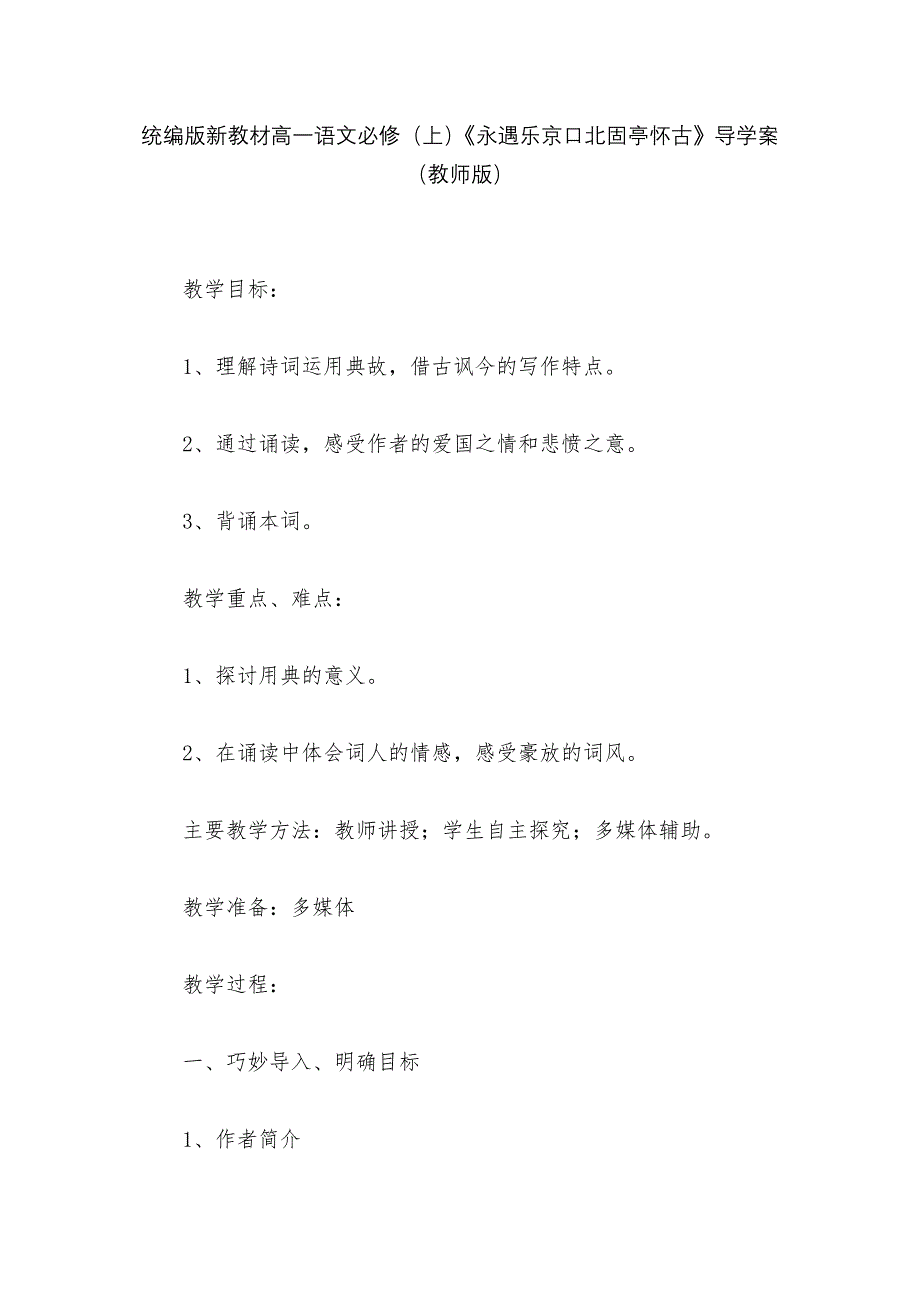 统编版新教材高一语文必修（上）《永遇乐京口北固亭怀古》导学案（教师版）

教学目标：

1、理解诗词运用典故，借古讽今的写作特点。

2、通过诵读，感受作者的爱国之情和悲愤之意。

3、背诵本词。

教学重点、难点：

1、探讨用典的意义。

2、在诵读中体会词人的情感，感受豪放的词风。

主要教学方法：教师讲授；学生自主探究；多媒体辅助。

教学准备：多媒体

教学过程：

一、巧妙导入、明确目标

1、作者简介